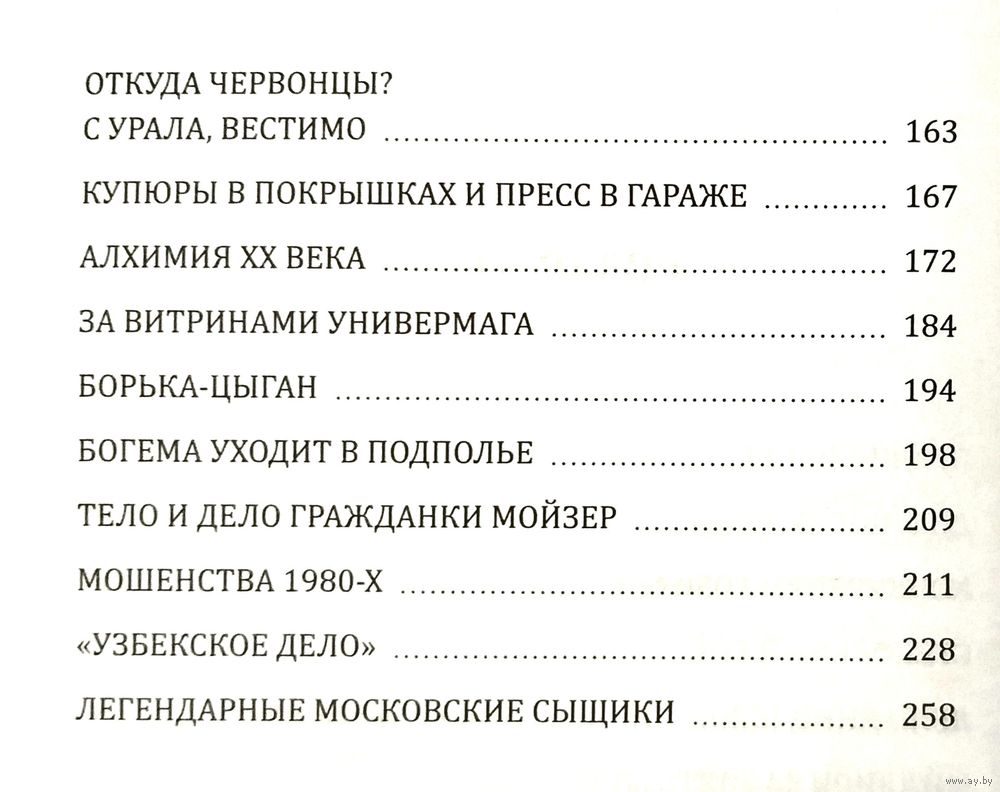 ОТКУДА ЧЕРВОНЦЫ?
С УРАЛА, ВЕСТИМО 163

КУПЮРЫ В ПОКРЫШКАХ И ПРЕСС В ГАРАЖЕ 167

АЛХИМИЯ XX ВЕКА 172

ЗА ВИТРИНАМИ УНИВЕРМАГА 184

БОРЬКА-ЦЫГАН 194

БОГЕМА УХОДИТ В ПОДПОЛЬЕ 198

ТЕЛО И ДЕЛО ГРАЖДАНКИ МОЙЗЕР 209

МОШЕНСТВА 1980-Х 211

«УЗБЕКСКОЕ ДЕЛО» 228

ЛЕГЕНДАРНЫЕ МОСКОВСКИЕ СЫЩИКИ 258

www.ay.by